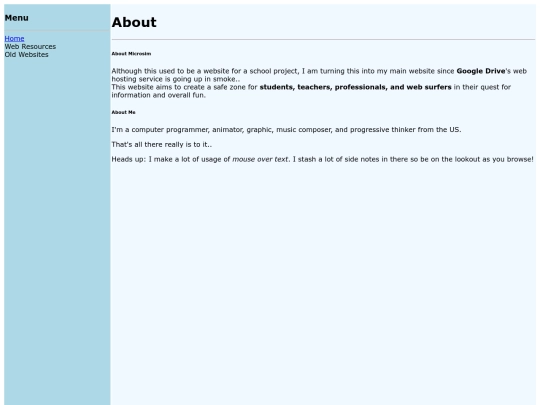 Menu

Home
Web Resources
Old Websites

About

About Microsim

Although this used to be a website for a school project, I am turning this into my main website since Google Drive's web hosting service is going up in smoke..
This website aims to create a safe zone for students, teachers, professionals, and web surfers in their quest for information and overall fun.

About Me

I'm a computer programmer, animator, graphic, music composer, and progressive thinker from the US.

That's all there really is to it..

Heads up: I make a lot of usage of mouse over text. I stash a lot of side notes in there so be on the lookout as you browse!